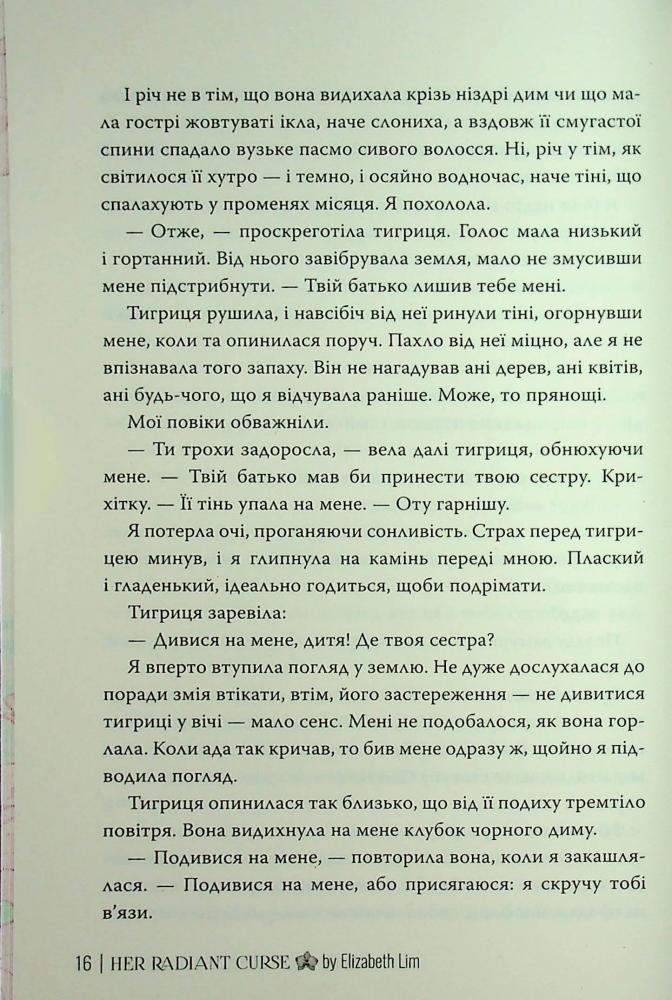 І річ не в тім, що вона видихала крізь ніздрі дим чи що мала гострі жовтуваті ікла, наче слониха, а вздовж її смугастої спини спадало вузьке пасмо сивого волосся. Ні, річ у тім, як світилося її хутро — і темно, і осяйно водночас, наче тіні, що спалахують у променях місяця. Я похолола.

— Отже, — проскреготіла тигриця. Голос мала низький і гортанний. Від нього завібрувала земля, мало не змусивши мене підстрибнути. — Твій батько лишив тебе мені.

Тигриця рушила, і навсібіч від неї ринули тіні, огорнувши мене, коли та опинилася поруч. Пахло від неї міцно, але я не впізнавала того запаху. Він не нагадував ані дерев, ані квітів, ані будь-чого, що я відчувала раніше. Може, то прянощі.

Мої повіки обважніли.

— Ти трохи задоросла, — вела далі тигриця, обнюхуючи мене. — Твій батько мав би принести твою сестру. Крихітку. — Її тінь упала на мене. — Оту гарнішу.

Я потерла очі, проганяючи сонливість. Страх перед тигрицею минув, і я глипнула на камінь переді мною. Плаский і гладенький, ідеально годиться, щоби подрімати.

Тигриця заревіла:

— Дивися на мене, дитя! Де твоя сестра?

Я вперто втупила погляд у землю. Не дуже дослухалася до поради змія втікати, втім, його застереження — не дивитися тигриці у вічі — мало сенс. Мені не подобалося, як вона горлала. Коли ада так кричав, то бив мене одразу ж, щойно я підводила погляд.

Тигриця опинилася так близько, що від її подиху тремтіло повітря. Вона видихнула на мене клубок чорного диму.

— Подивися на мене, — повторила вона, коли я закашлялася. — Подивися на мене, або присягаюся: я скручу тобі в'язи.

16 | HER RADIANT CURSE by Elizabeth Lim